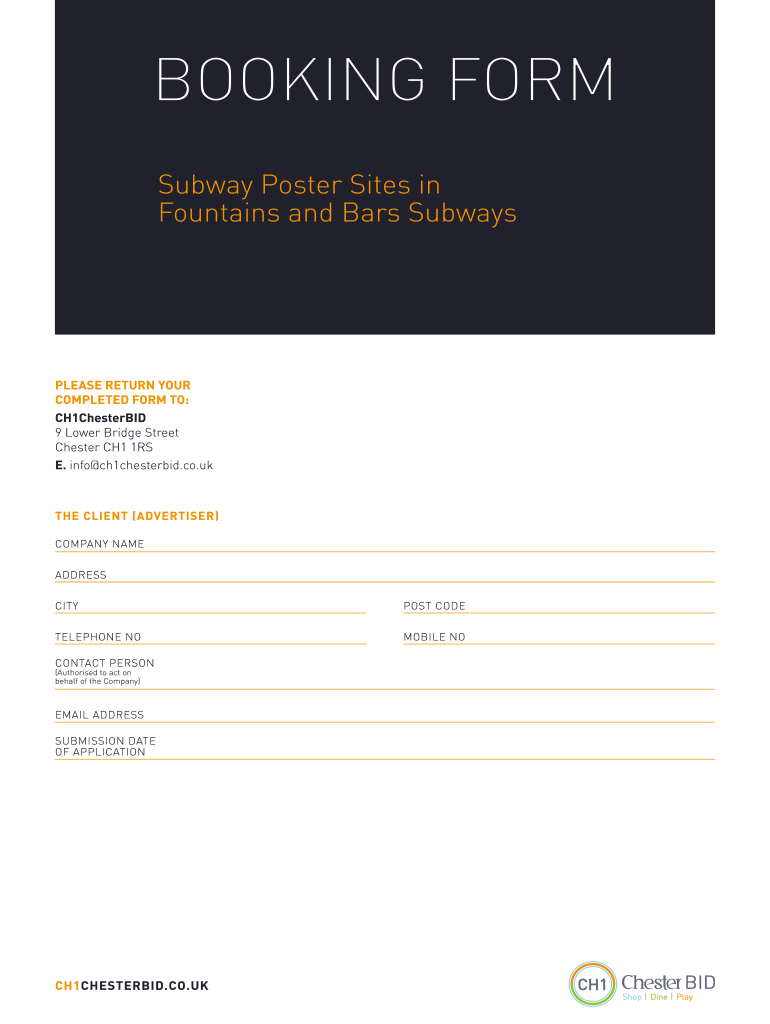 BOOKING FORM

Subway Poster Sites in Fountains and Bars Subways

PLEASE RETURN YOUR COMPLETED FORM TO:
CH1ChesterBID
9 Lower Bridge Street
Chester CH1 1RS
E. info@ch1chesterbid.co.uk

THE CLIENT (ADVERTISER)

COMPANY NAME

ADDRESS

CITY

POST CODE

TELEPHONE NO

MOBILE NO

CONTACT PERSON
(Authorised to act on behalf of the Company)

EMAIL ADDRESS

SUBMISSION DATE OF APPLICATION

CH1CHESTERBID.CO.UK

CH1 Chester BID
Shop | Dine | Play